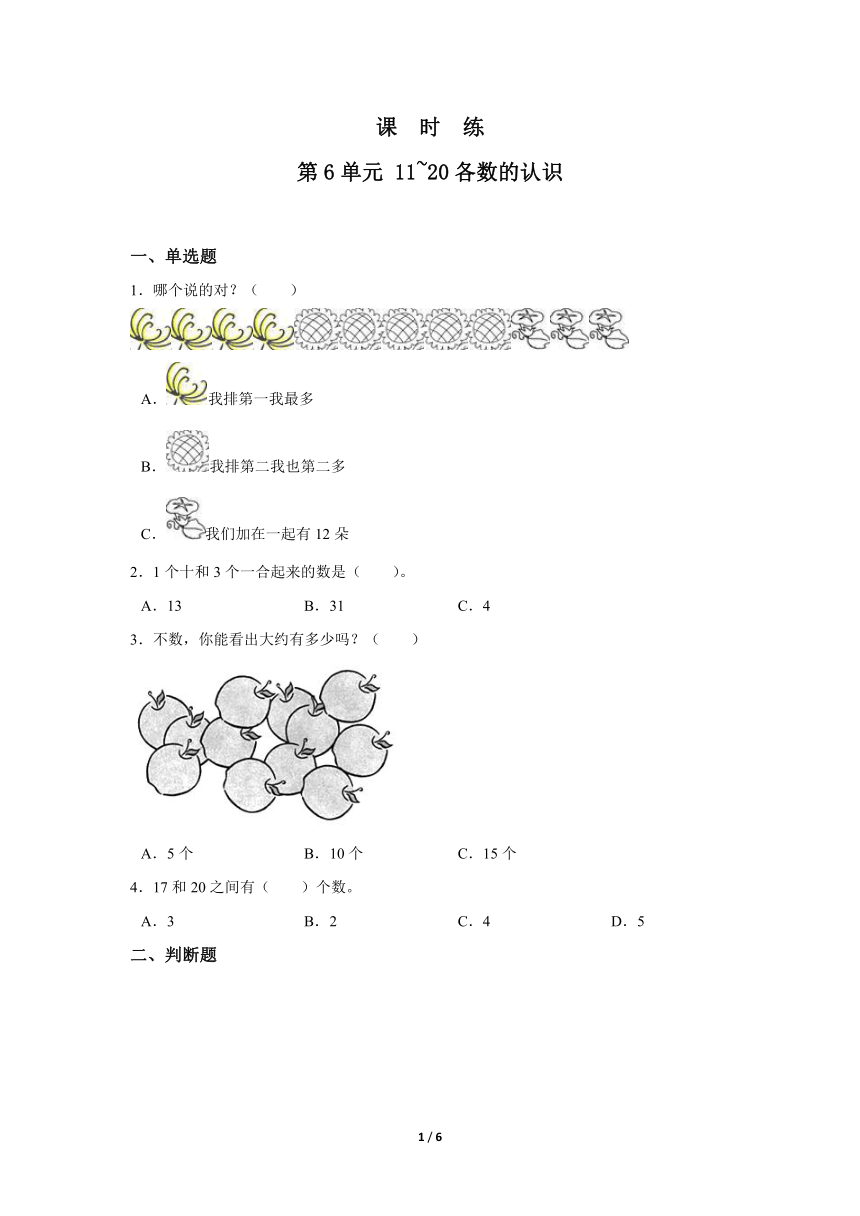 课 时 练

第6单元 11~20各数的认识

一、单选题

1．哪个说的对？（　　）

A．我排第一我最多

B．我排第二我也第二多

C．我们加在一起有12朵

2．1个十和3个一合起来的数是（　　）。

A．13　　B．31　　C．4

3．不数，你能看出大约有多少吗？（　　）

A．5个　　B．10个　　C．15个

4．17和20之间有（　　）个数。

A．3　　B．2　　C．4　　D．5

二、判断题

1 / 6